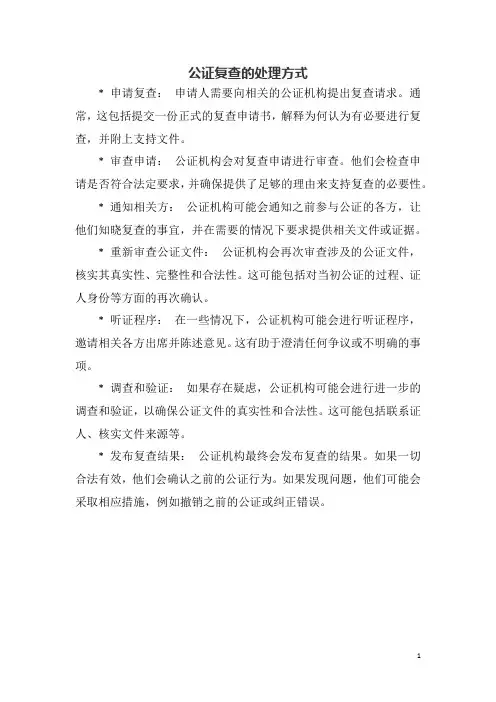 公证复查的处理方式

* 申请复查： 申请人需要向相关的公证机构提出复查请求。通常，这包括提交一份正式的复查申请书，解释为何认为有必要进行复查，并附上支持文件。

* 审查申请： 公证机构会对复查申请进行审查。他们会检查申请是否符合法定要求，并确保提供了足够的理由来支持复查的必要性。

* 通知相关方： 公证机构可能会通知之前参与公证的各方，让他们知晓复查的事宜，并在需要的情况下要求提供相关文件或证据。

* 重新审查公证文件： 公证机构会再次审查涉及的公证文件，核实其真实性、完整性和合法性。这可能包括对当初公证的过程、证人身份等方面的再次确认。

* 听证程序： 在一些情况下，公证机构可能会进行听证程序，邀请相关各方出席并陈述意见。这有助于澄清任何争议或不明确的事项。

* 调查和验证： 如果存在疑虑，公证机构可能会进行进一步的调查和验证，以确保公证文件的真实性和合法性。这可能包括联系证人、核实文件来源等。

* 发布复查结果： 公证机构最终会发布复查的结果。如果一切合法有效，他们会确认之前的公证行为。如果发现问题，他们可能会采取相应措施，例如撤销之前的公证或纠正错误。

1